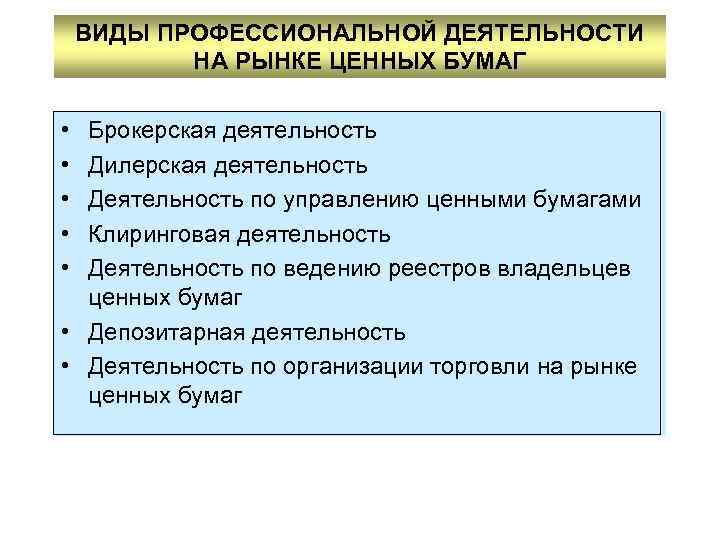 ВИДЫ ПРОФЕССИОНАЛЬНОЙ ДЕЯТЕЛЬНОСТИ НА РЫНКЕ ЦЕННЫХ БУМАГ

• Брокерская деятельность
• Дилерская деятельность
• Деятельность по управлению ценными бумагами
• Клиринговая деятельность
• Деятельность по ведению реестров владельцев ценных бумаг
• Депозитарная деятельность
• Деятельность по организации торговли на рынке ценных бумаг